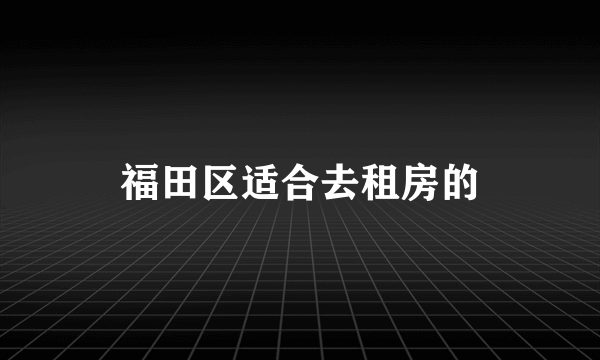 福田区适合去租房的